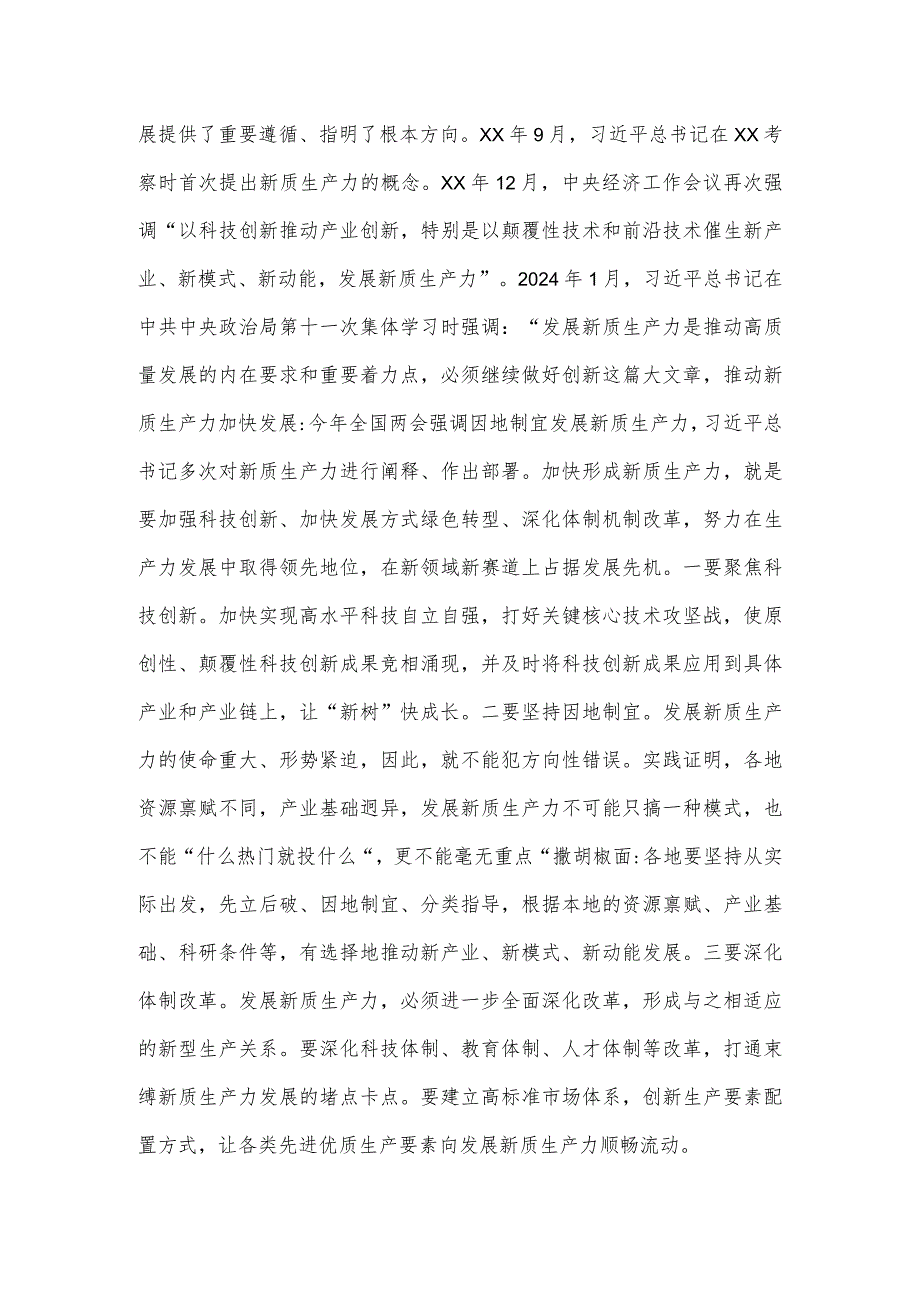 展提供了重要遵循、指明了根本方向。XX年9月，习近平总书记在XX考察时首次提出新质生产力的概念。XX年12月，中央经济工作会议再次强调“以科技创新推动产业创新，特别是以颠覆性技术和前沿技术催生新产业、新模式、新动能，发展新质生产力”。2024年1月，习近平总书记在中共中央政治局第十一次集体学习时强调：“发展新质生产力是推动高质量发展的内在要求和重要着力点，必须继续做好创新这篇大文章，推动新质生产力加快发展:今年全国两会强调因地制宜发展新质生产力，习近平总书记多次对新质生产力进行阐释、作出部署。加快形成新质生产力，就是要加强科技创新、加快发展方式绿色转型、深化体制机制改革，努力在生产力发展中取得领先地位，在新领域新赛道上占据发展先机。一要聚焦科技创新。加快实现高水平科技自立自强，打好关键核心技术攻坚战，使原创性、颠覆性科技创新成果竞相涌现，并及时将科技创新成果应用到具体产业和产业链上，让“新树”快成长。二要坚持因地制宜。发展新质生产力的使命重大、形势紧迫，因此，就不能犯方向性错误。实践证明，各地资源禀赋不同，产业基础迥异，发展新质生产力不可能只搞一种模式，也不能“什么热门就投什么“，更不能毫无重点“撒胡椒面:各地要坚持从实际出发，先立后破、因地制宜、分类指导，根据本地的资源禀赋、产业基础、科研条件等，有选择地推动新产业、新模式、新动能发展。三要深化体制改革。发展新质生产力，必须进一步全面深化改革，形成与之相适应的新型生产关系。要深化科技体制、教育体制、人才体制等改革，打通束缚新质生产力发展的堵点卡点。要建立高标准市场体系，创新生产要素配置方式，让各类先进优质生产要素向发展新质生产力顺畅流动。